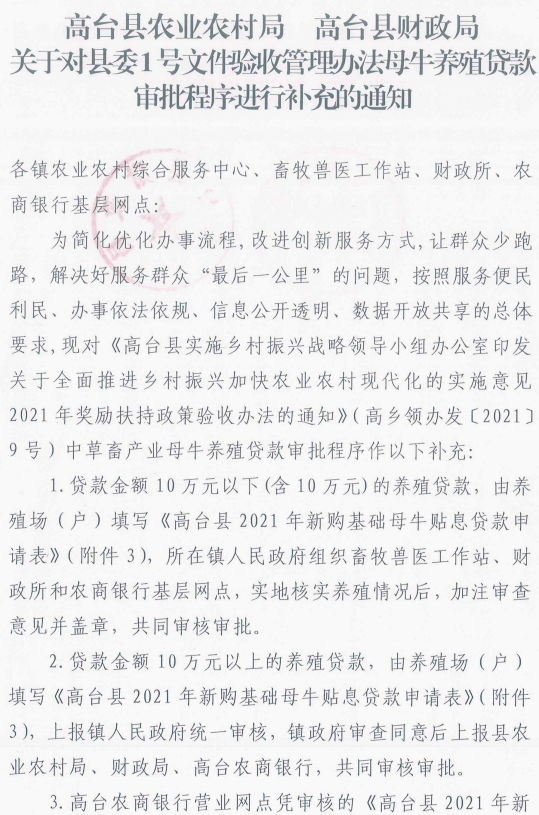 高台县农业农村局　高台县财政局
关于对县委1号文件验收管理办法母牛养殖贷款审批程序进行补充的通知

各镇农业农村综合服务中心、畜牧兽医工作站、财政所、农商银行基层网点：

为简化优化办事流程，改进创新服务方式，让群众少跑路，解决好服务群众“最后一公里”的问题，按照服务便民利民、办事依法依规、信息公开透明、数据开放共享的总体要求，现对《高台县实施乡村振兴战略领导小组办公室印发关于全面推进乡村振兴加快农业农村现代化的实施意见2021年奖励扶持政策验收办法的通知》（高乡领办发〔2021〕9号）中草畜产业母牛养殖贷款审批程序作以下补充：

1.贷款金额10万元以下（含10万元）的养殖贷款，由养殖场（户）填写《高台县2021年新购基础母牛贴息贷款申请表》（附件3），所在镇人民政府组织畜牧兽医工作站、财政所和农商银行基层网点，实地核实养殖情况后，加注审查意见并盖章，共同审核审批。

2.贷款金额10万元以上的养殖贷款，由养殖场（户）填写《高台县2021年新购基础母牛贴息贷款申请表》（附件3），上报镇人民政府统一审核，镇政府审查同意后上报县农业农村局、财政局、高台农商银行，共同审核审批。

3.高台农商银行营业网点凭审核的《高台县2021年新